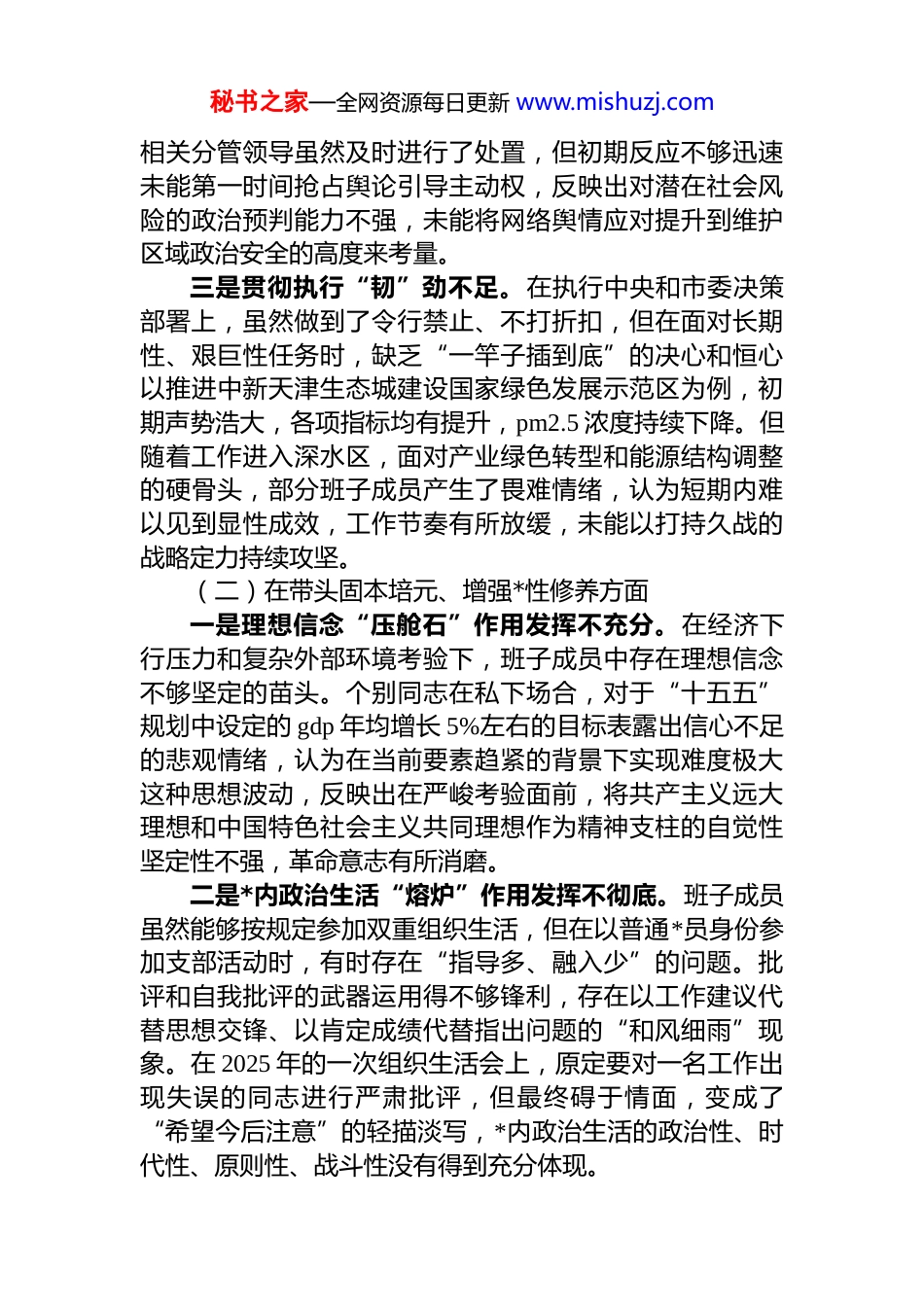 秘书之家—全网资源每日更新 www.mishuzj.com

相关分管领导虽然及时进行了处置，但初期反应不够迅速未能第一时间抢占舆论引导主动权，反映出对潜在社会风险的政治预判能力不强，未能将网络舆情应对提升到维护区域政治安全的高度来考量。

三是贯彻执行“韧”劲不足。在执行中央和市委决策部署上，虽然做到了令行禁止、不打折扣，但在面对长期性、艰巨性任务时，缺乏“一竿子插到底”的决心和恒心以推进中新天津生态城建设国家绿色发展示范区为例，初期声势浩大，各项指标均有提升，pm2.5 浓度持续下降。但随着工作进入深水区，面对产业绿色转型和能源结构调整的硬骨头，部分班子成员产生了畏难情绪，认为短期内难以见到显性成效，工作节奏有所放缓，未能以打持久战的战略定力持续攻坚。

（二）在带头固本培元、增强*性修养方面

一是理想信念“压舱石”作用发挥不充分。在经济下行压力和复杂外部环境考验下，班子成员中存在理想信念不够坚定的苗头。个别同志在私下场合，对于“十五五”规划中设定的 gdp 年均增长 5%左右的目标表露出信心不足的悲观情绪，认为在当前要素趋紧的背景下实现难度极大这种思想波动，反映出在严峻考验面前，将共产主义远大理想和中国特色社会主义共同理想作为精神支柱的自觉性坚定性不强，革命意志有所消磨。

二是*内政治生活“熔炉”作用发挥不彻底。班子成员虽然能够按规定参加双重组织生活，但在以普通*员身份参加支部活动时，有时存在“指导多、融入少”的问题。批评和自我批评的武器运用得不够锋利，存在以工作建议代替思想交锋、以肯定成绩代替指出问题的“和风细雨”现象。在 2025 年的一次组织生活会上，原定要对一名工作出现失误的同志进行严肃批评，但最终碍于情面，变成了“希望今后注意”的轻描淡写，*内政治生活的政治性、时代性、原则性、战斗性没有得到充分体现。